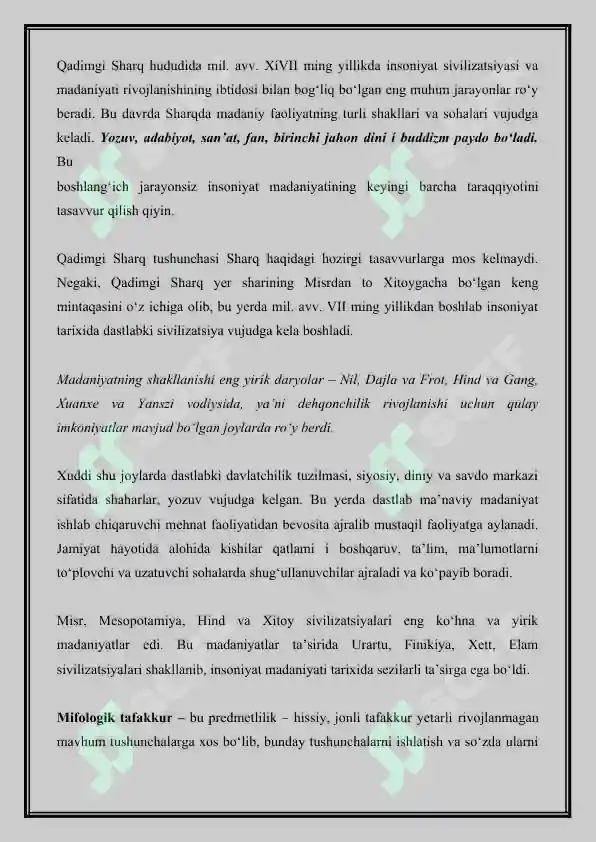 Qadimgi Sharq hududida mil. avv. XiVII ming yillikda insoniyat sivilizatsiyasi va madaniyati rivojlanishining ibtidosi bilan bog‘liq bo‘lgan eng muhim jarayonlar ro‘y beradi. Bu davrda Sharqda madaniy faoliyatning turli shakllari va sohalari vujudga keladi. Yozuv, adabiyot, san’at, fan, birinchi jahon dini i buddizm paydo bo‘ladi. Bu
boshlang‘ich jarayonsiz insoniyat madaniyatining keyingi barcha taraqqiyotini tasavvur qilish qiyin.

Qadimgi Sharq tushunchasi Sharq haqidagi hozirgi tasavvurlarga mos kelmaydi. Negaki, Qadimgi Sharq yer sharining Misrdan to Xitoygacha bo‘lgan keng mintaqasini o‘z ichiga olib, bu yerda mil. avv. VII ming yillikdan boshlab insoniyat tarixida dastlabki sivilizatsiya vujudga kela boshladi.

Madaniyatning shakllanishi eng yirik daryolar – Nil, Dajla va Frot, Hind va Gang, Xuanxe va Yanszi vodiysida, ya’ni dehqonchilik rivojlanishi uchun qulay imkoniyatlar mavjud bo‘lgan joylarda ro‘y berdi.

Xuddi shu joylarda dastlabki davlatchilik tuzilmasi, siyosiy, diniy va savdo markazi sifatida shaharlar, yozuv vujudga kelgan. Bu yerda dastlab ma’naviy madaniyat ishlab chiqaruvchi mehnat faoliyatidan bevosita ajralib mustaqil faoliyatga aylanadi. Jamiyat hayotida alohida kishilar qatlami i boshqaruv, ta’lim, ma’lumotlarni to‘plovchi va uzatuvchi sohalarda shug‘ullanuvchilar ajraladi va ko‘payib boradi.

Misr, Mesopotamiya, Hind va Xitoy sivilizatsiyalari eng ko‘hna va yirik madaniyatlar edi. Bu madaniyatlar ta’sirida Urartu, Finikiya, Xett, Elam sivilizatsiyalari shakllanib, insoniyat madaniyati tarixida sezilarli ta’sirga ega bo‘ldi.

Mifologik tafakkur – bu predmetlilik – hissiy, jonli tafakkur yetarli rivojlanmagan mavhum tushunchalarga xos bo‘lib, bunday tushunchalarni ishlatish va so‘zda ularni